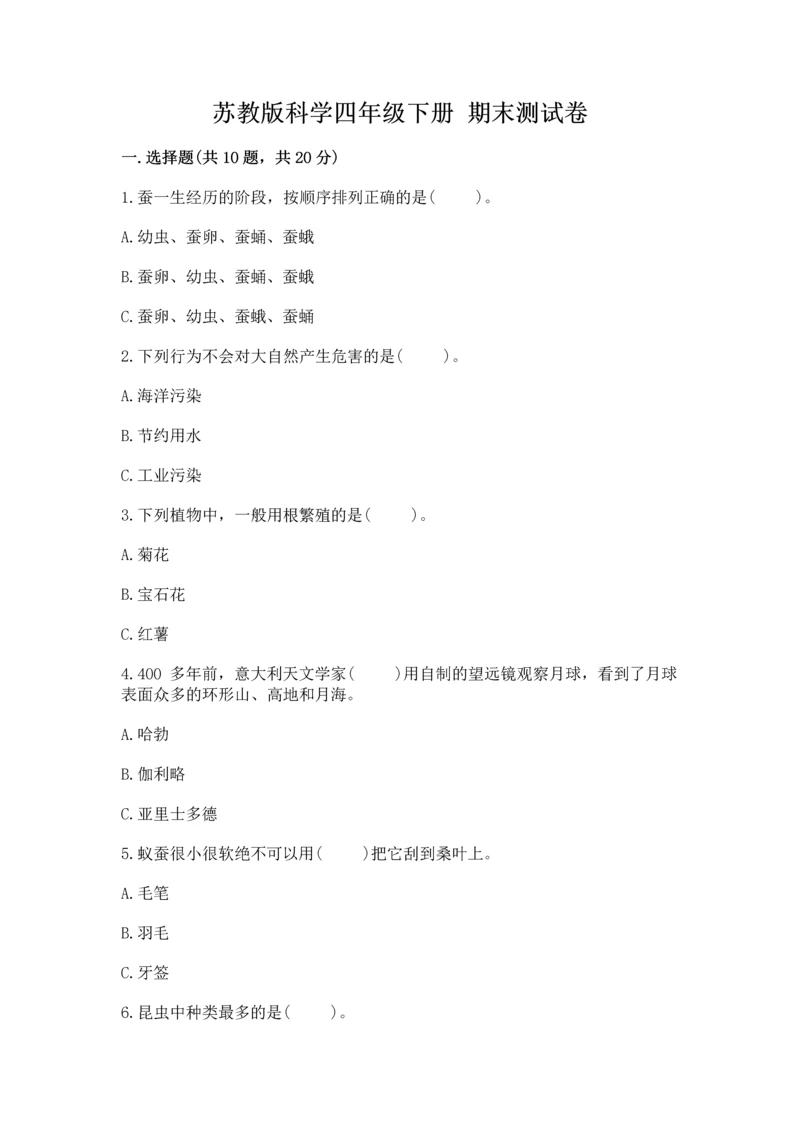 苏教版科学四年级下册 期末测试卷

一.选择题(共10题，共20分)

1.蚕一生经历的阶段，按顺序排列正确的是(　　)。

A.幼虫、蚕卵、蚕蛹、蚕蛾

B.蚕卵、幼虫、蚕蛹、蚕蛾

C.蚕卵、幼虫、蚕蛾、蚕蛹

2.下列行为不会对大自然产生危害的是(　　)。

A.海洋污染

B.节约用水

C.工业污染

3.下列植物中，一般用根繁殖的是(　　)。

A.菊花

B.宝石花

C.红薯

4.400 多年前，意大利天文学家(　　)用自制的望远镜观察月球，看到了月球表面众多的环形山、高地和月海。

A.哈勃

B.伽利略

C.亚里士多德

5.蚁蚕很小很软绝不可以用(　　)把它刮到桑叶上。

A.毛笔

B.羽毛

C.牙签

6.昆虫中种类最多的是(　　)。